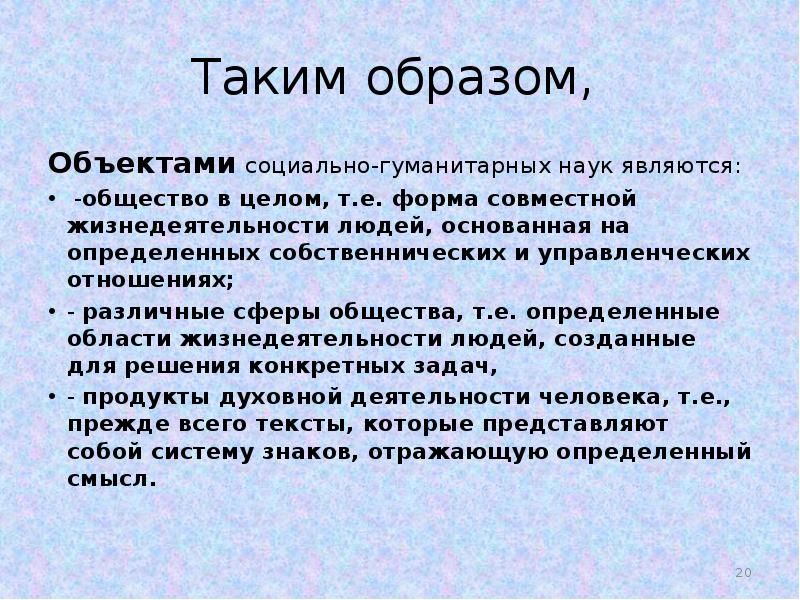 Таким образом,

Объектами социально-гуманитарных наук являются:

• -общество в целом, т.е. форма совместной жизнедеятельности людей, основанная на определенных собственнических и управленческих отношениях;
• - различные сферы общества, т.е. определенные области жизнедеятельности людей, созданные для решения конкретных задач,
• - продукты духовной деятельности человека, т.е., прежде всего тексты, которые представляют собой систему знаков, отражающую определенный смысл.

20